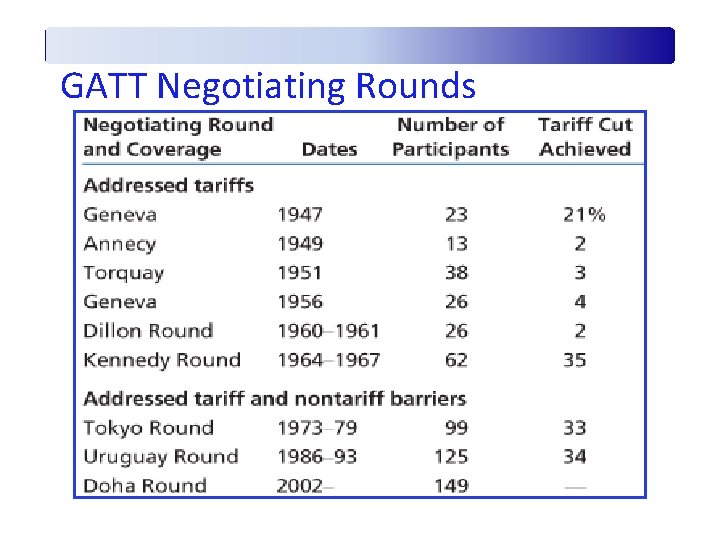 GATT Negotiating Rounds

| Negotiating Round and Coverage | Dates | Number of Participants | Tariff Cut Achieved |
|---|---|---|---|
| **Addressed tariffs** | | | |
| Geneva | 1947 | 23 | 21% |
| Annecy | 1949 | 13 | 2 |
| Torquay | 1951 | 38 | 3 |
| Geneva | 1956 | 26 | 4 |
| Dillon Round | 1960–1961 | 26 | 2 |
| Kennedy Round | 1964–1967 | 62 | 35 |
| **Addressed tariff and nontariff barriers** | | | |
| Tokyo Round | 1973–79 | 99 | 33 |
| Uruguay Round | 1986–93 | 125 | 34 |
| Doha Round | 2002– | 149 | — |